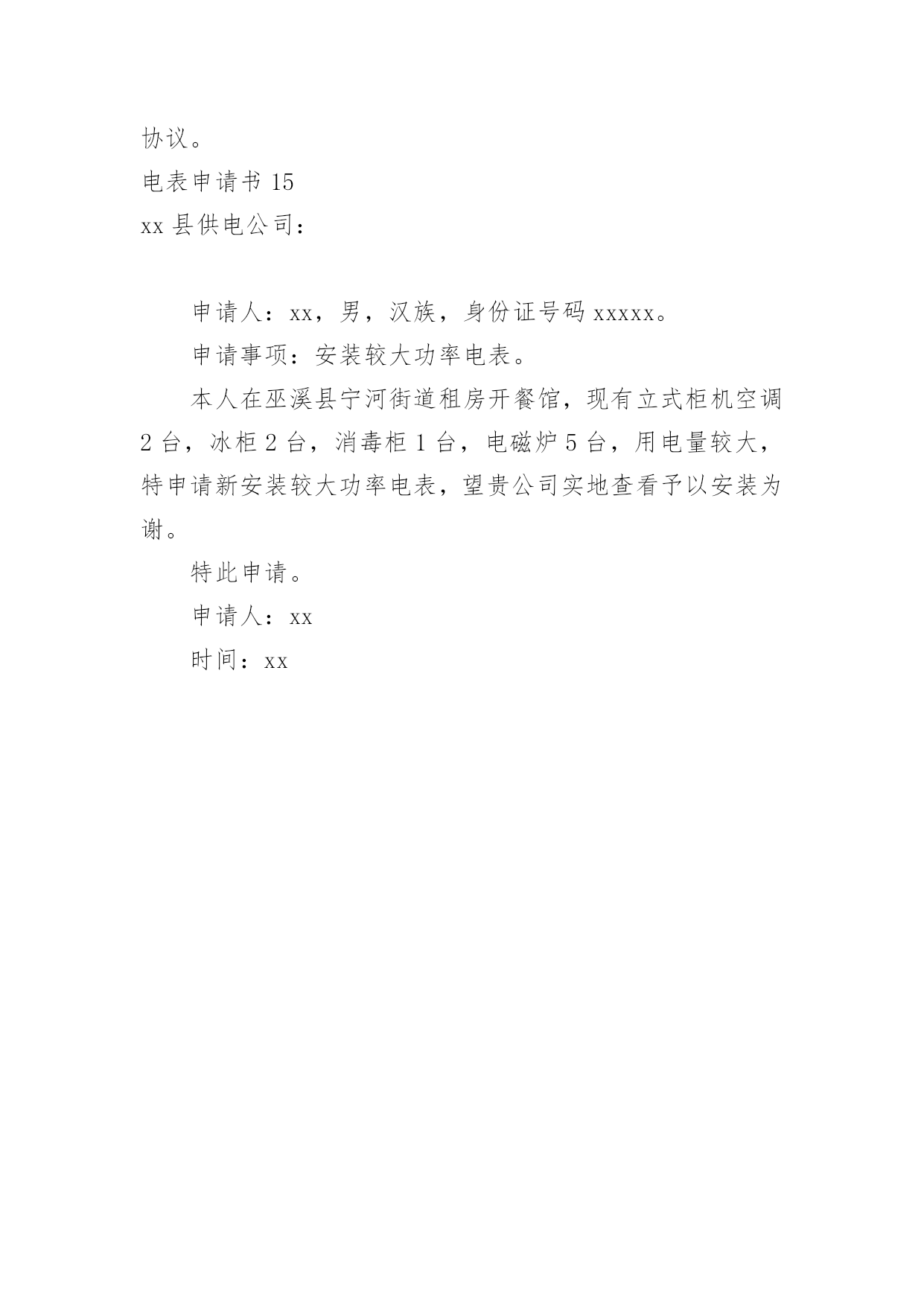 协议。

电表申请书 15

xx 县供电公司：

申请人：xx，男，汉族，身份证号码 xxxxx。

申请事项：安装较大功率电表。

本人在巫溪县宁河街道租房开餐馆，现有立式柜机空调 2 台，冰柜 2 台，消毒柜 1 台，电磁炉 5 台，用电量较大，特申请新安装较大功率电表，望贵公司实地查看予以安装为谢。

特此申请。

申请人：xx

时间：xx